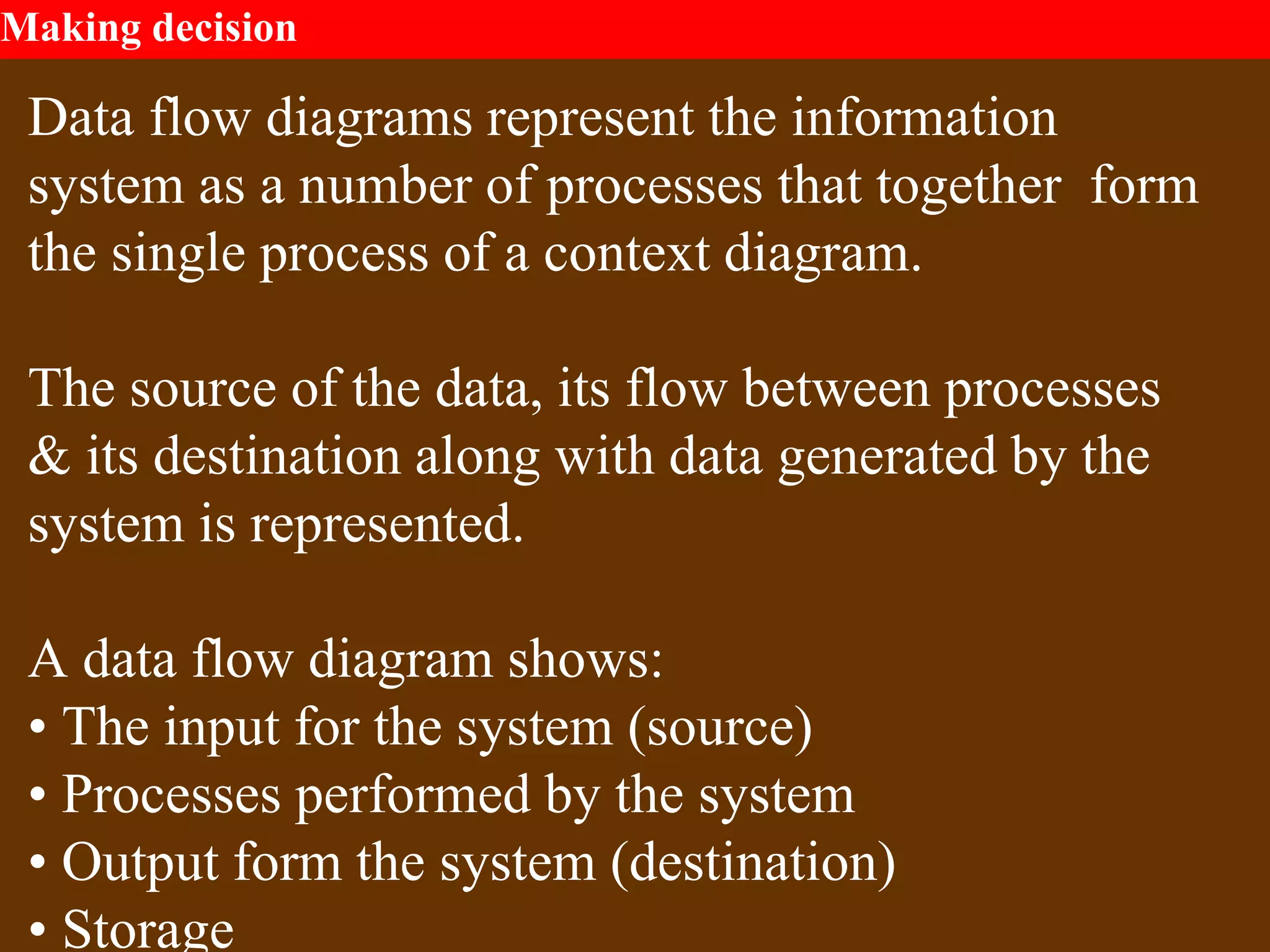 Making decision

Data flow diagrams represent the information system as a number of processes that together form the single process of a context diagram.

The source of the data, its flow between processes & its destination along with data generated by the system is represented.

A data flow diagram shows:
• The input for the system (source)
• Processes performed by the system
• Output form the system (destination)
• Storage